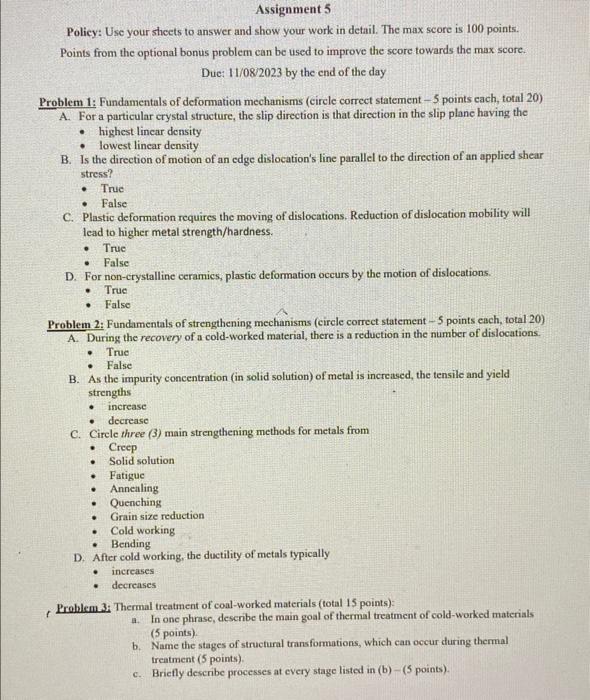 Assignment 5

Policy: Use your sheets to answer and show your work in detail. The max score is 100 points. Points from the optional bonus problem can be used to improve the score towards the max score.

Due: 11/08/2023 by the end of the day

Problem 1: Fundamentals of deformation mechanisms (circle correct statement – 5 points each, total 20)

A. For a particular crystal structure, the slip direction is that direction in the slip plane having the
• highest linear density
• lowest linear density

B. Is the direction of motion of an edge dislocation's line parallel to the direction of an applied shear stress?
• True
• False

C. Plastic deformation requires the moving of dislocations. Reduction of dislocation mobility will lead to higher metal strength/hardness.
• True
• False

D. For non-crystalline ceramics, plastic deformation occurs by the motion of dislocations.
• True
• False

Problem 2: Fundamentals of strengthening mechanisms (circle correct statement – 5 points each, total 20)

A. During the recovery of a cold-worked material, there is a reduction in the number of dislocations.
• True
• False

B. As the impurity concentration (in solid solution) of metal is increased, the tensile and yield strengths
• increase
• decrease

C. Circle three (3) main strengthening methods for metals from
• Creep
• Solid solution
• Fatigue
• Annealing
• Quenching
• Grain size reduction
• Cold working
• Bending

D. After cold working, the ductility of metals typically
• increases
• decreases

Problem 3: Thermal treatment of coal-worked materials (total 15 points):

a. In one phrase, describe the main goal of thermal treatment of cold-worked materials (5 points).

b. Name the stages of structural transformations, which can occur during thermal treatment (5 points).

c. Briefly describe processes at every stage listed in (b) – (5 points).